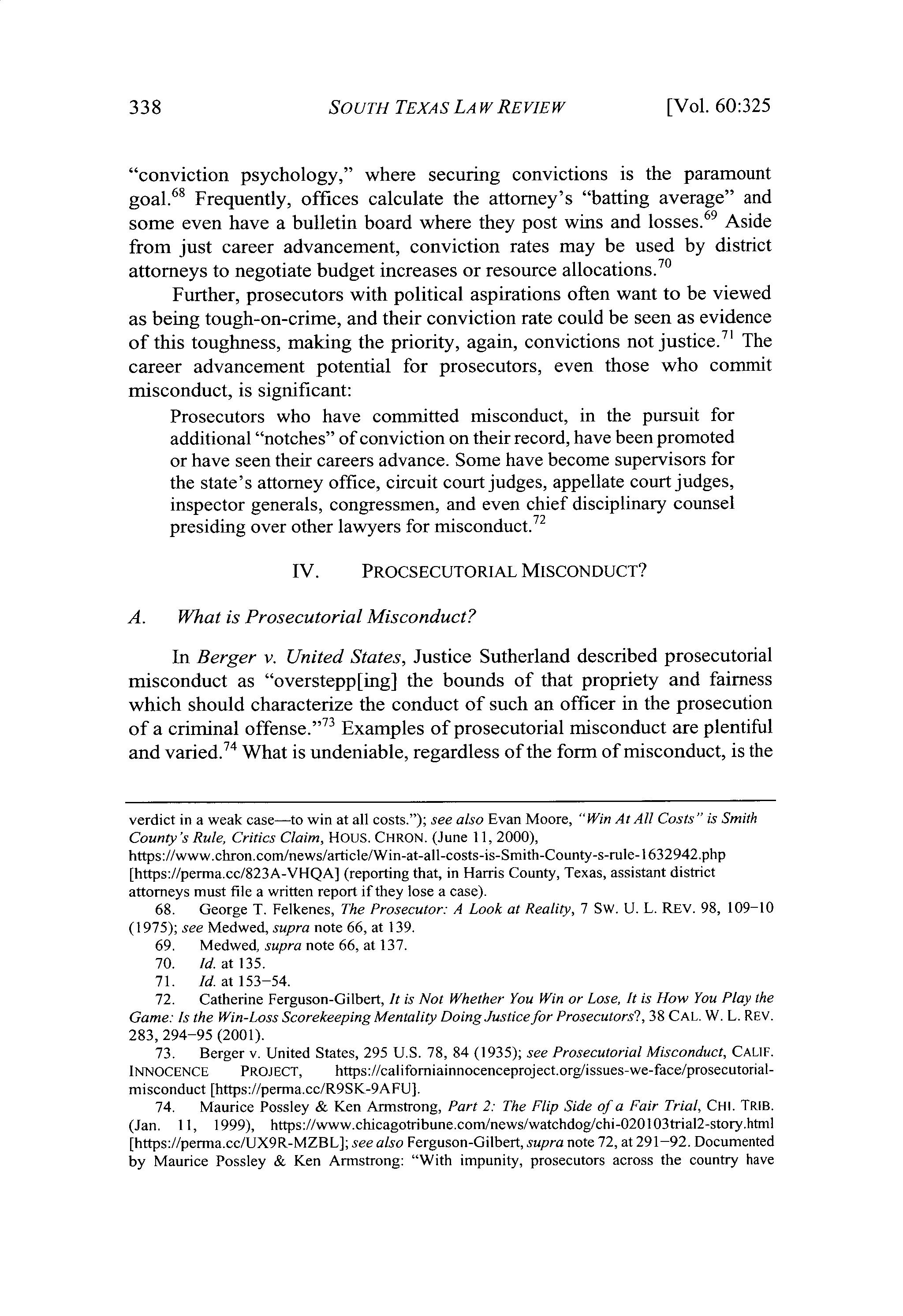 338 SOUTH TEXAS LAW REVIEW [Vol. 60:325

"conviction psychology," where securing convictions is the paramount goal.$^{68}$ Frequently, offices calculate the attorney's "batting average" and some even have a bulletin board where they post wins and losses.$^{69}$ Aside from just career advancement, conviction rates may be used by district attorneys to negotiate budget increases or resource allocations.$^{70}$

Further, prosecutors with political aspirations often want to be viewed as being tough-on-crime, and their conviction rate could be seen as evidence of this toughness, making the priority, again, convictions not justice.$^{71}$ The career advancement potential for prosecutors, even those who commit misconduct, is significant:

Prosecutors who have committed misconduct, in the pursuit for additional "notches" of conviction on their record, have been promoted or have seen their careers advance. Some have become supervisors for the state's attorney office, circuit court judges, appellate court judges, inspector generals, congressmen, and even chief disciplinary counsel presiding over other lawyers for misconduct.$^{72}$

IV. PROCSECUTORIAL MISCONDUCT?

A. What is Prosecutorial Misconduct?

In Berger v. United States, Justice Sutherland described prosecutorial misconduct as "overstepp[ing] the bounds of that propriety and fairness which should characterize the conduct of such an officer in the prosecution of a criminal offense."$^{73}$ Examples of prosecutorial misconduct are plentiful and varied.$^{74}$ What is undeniable, regardless of the form of misconduct, is the

verdict in a weak case—to win at all costs."); see also Evan Moore, "Win At All Costs" is Smith County's Rule, Critics Claim, HOUS. CHRON. (June 11, 2000), https://www.chron.com/news/article/Win-at-all-costs-is-Smith-County-s-rule-1632942.php [https://perma.cc/823A-VHQA] (reporting that, in Harris County, Texas, assistant district attorneys must file a written report if they lose a case).

68. George T. Felkenes, The Prosecutor: A Look at Reality, 7 SW. U. L. REV. 98, 109–10 (1975); see Medwed, supra note 66, at 139.

69. Medwed, supra note 66, at 137.

70. Id. at 135.

71. Id. at 153–54.

72. Catherine Ferguson-Gilbert, It is Not Whether You Win or Lose, It is How You Play the Game: Is the Win-Loss Scorekeeping Mentality Doing Justice for Prosecutors?, 38 CAL. W. L. REV. 283, 294–95 (2001).

73. Berger v. United States, 295 U.S. 78, 84 (1935); see Prosecutorial Misconduct, CALIF. INNOCENCE PROJECT, https://californiainnocenceproject.org/issues-we-face/prosecutorial-misconduct [https://perma.cc/R9SK-9AFU].

74. Maurice Possley & Ken Armstrong, Part 2: The Flip Side of a Fair Trial, CHI. TRIB. (Jan. 11, 1999), https://www.chicagotribune.com/news/watchdog/chi-020103trial2-story.html [https://perma.cc/UX9R-MZBL]; see also Ferguson-Gilbert, supra note 72, at 291–92. Documented by Maurice Possley & Ken Armstrong: "With impunity, prosecutors across the country have